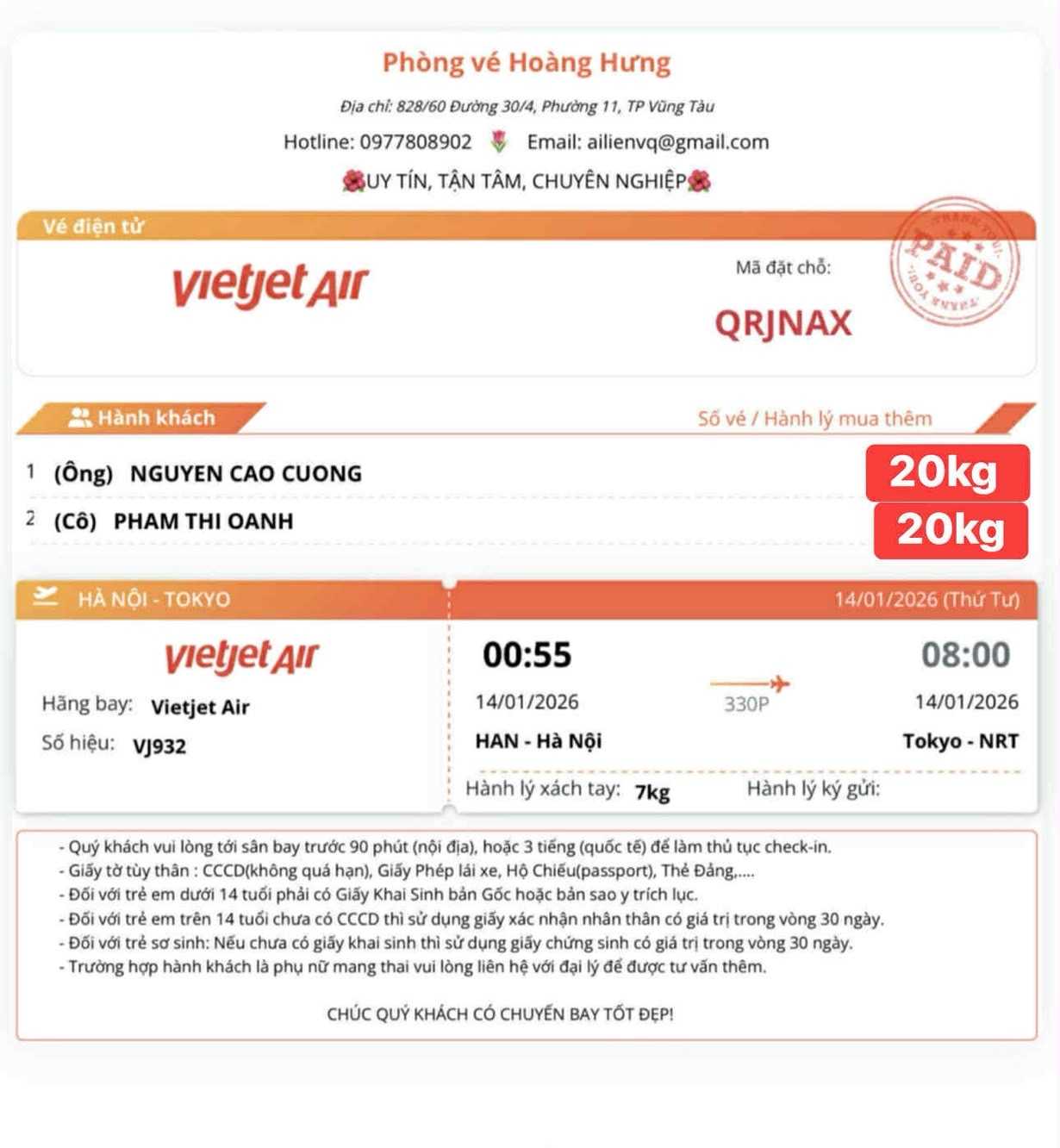 Phòng vé Hoàng Hưng

Địa chỉ: 828/60 Đường 30/4, Phường 11, TP Vũng Tàu

Hotline: 0977808902 Email: ailienvq@gmail.com

UY TÍN, TẬN TÂM, CHUYÊN NGHIỆP

Vé điện tử

vietjet Air

Mã đặt chỗ:

QRJNAX

THANK YOU PAID THANK YOU

Hành khách

Số vé / Hành lý mua thêm

1 (Ông) NGUYEN CAO CUONG 20kg

2 (Cô) PHAM THI OANH 20kg

HÀ NỘI - TOKYO

14/01/2026 (Thứ Tư)

vietjet Air

Hãng bay: Vietjet Air

Số hiệu: VJ932

00:55

14/01/2026

HAN - Hà Nội

330P

08:00

14/01/2026

Tokyo - NRT

Hành lý xách tay: 7kg

Hành lý ký gửi:

- Quý khách vui lòng tới sân bay trước 90 phút (nội địa), hoặc 3 tiếng (quốc tế) để làm thủ tục check-in.
- Giấy tờ tùy thân : CCCD(không quá hạn), Giấy Phép lái xe, Hộ Chiếu(passport), Thẻ Đảng,....
- Đối với trẻ em dưới 14 tuổi phải có Giấy Khai Sinh bản Gốc hoặc bản sao y trích lục.
- Đối với trẻ em trên 14 tuổi chưa có CCCD thì sử dụng giấy xác nhận nhân thân có giá trị trong vòng 30 ngày.
- Đối với trẻ sơ sinh: Nếu chưa có giấy khai sinh thì sử dụng giấy chứng sinh có giá trị trong vòng 30 ngày.
- Trường hợp hành khách là phụ nữ mang thai vui lòng liên hệ với đại lý để được tư vấn thêm.

CHÚC QUÝ KHÁCH CÓ CHUYẾN BAY TỐT ĐẸP!